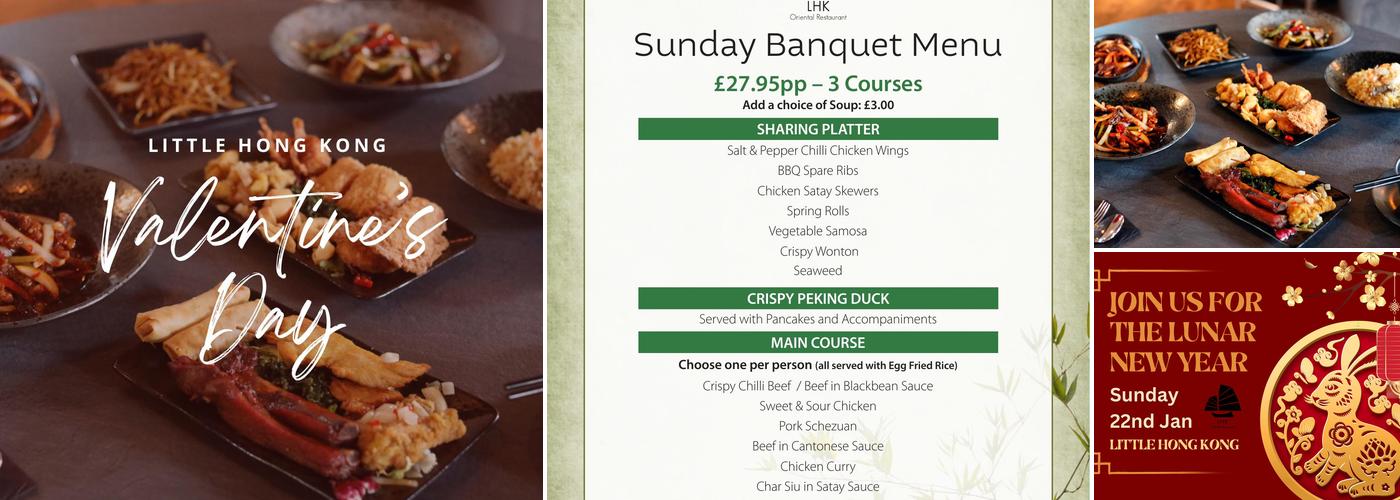 LITTLE HONG KONG

Valentine's Day

LHK
Oriental Restaurant

Sunday Banquet Menu

£27.95pp – 3 Courses
Add a choice of Soup: £3.00

SHARING PLATTER

Salt & Pepper Chilli Chicken Wings
BBQ Spare Ribs
Chicken Satay Skewers
Spring Rolls
Vegetable Samosa
Crispy Wonton
Seaweed

CRISPY PEKING DUCK

Served with Pancakes and Accompaniments

MAIN COURSE

Choose one per person (all served with Egg Fried Rice)
Crispy Chilli Beef / Beef in Blackbean Sauce
Sweet & Sour Chicken
Pork Schezuan
Beef in Cantonese Sauce
Chicken Curry
Char Siu in Satay Sauce

JOIN US FOR THE LUNAR NEW YEAR
Sunday
22nd Jan
LITTLE HONG KONG